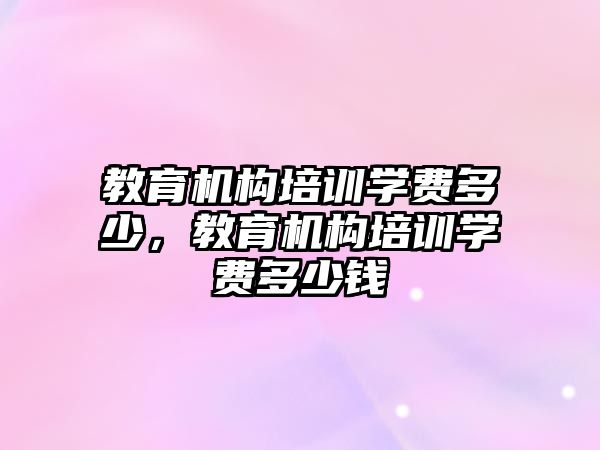 教育机构培训学费多少，教育机构培训学费多少钱